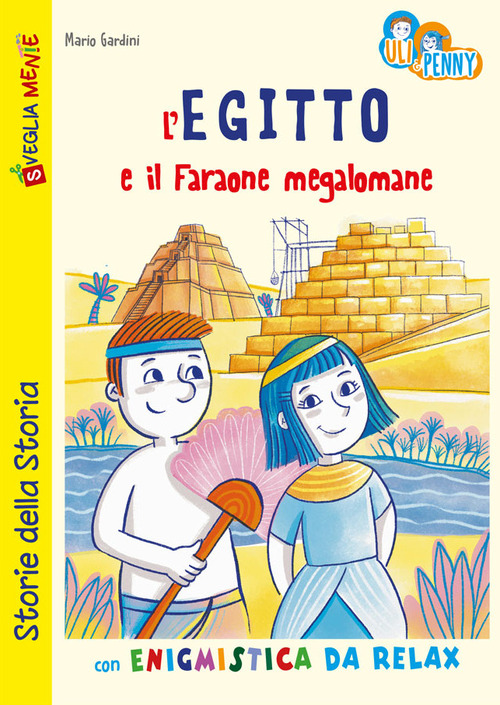 SVEGLIA MENTE

Storie della Storia

Mario Gardini

ULI & PENNY

l'EGITTO
e il Faraone megalomane

con ENIGMISTICA DA RELAX